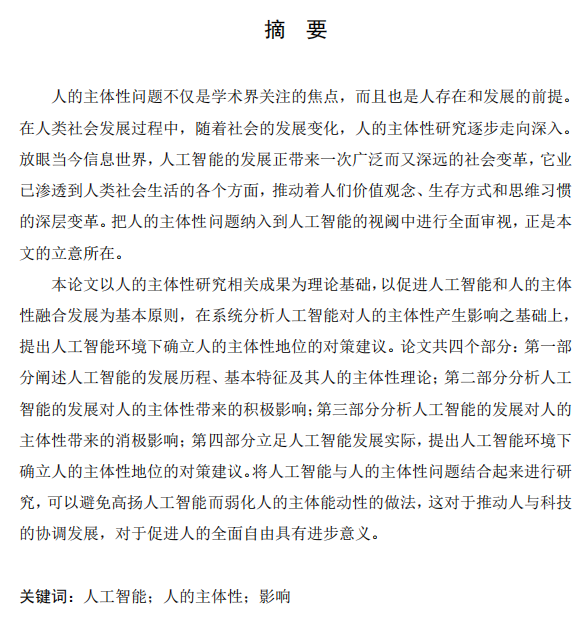 摘　要

人的主体性问题不仅是学术界关注的焦点，而且也是人存在和发展的前提。在人类社会发展过程中，随着社会的发展变化，人的主体性研究逐步走向深入。放眼当今信息世界，人工智能的发展正带来一次广泛而又深远的社会变革，它业已渗透到人类社会生活的各个方面，推动着人们价值观念、生存方式和思维习惯的深层变革。把人的主体性问题纳入到人工智能的视阈中进行全面审视，正是本文的立意所在。

本论文以人的主体性研究相关成果为理论基础，以促进人工智能和人的主体性融合发展为基本原则，在系统分析人工智能对人的主体性产生影响之基础上，提出人工智能环境下确立人的主体性地位的对策建议。论文共四个部分：第一部分阐述人工智能的发展历程、基本特征及其人的主体性理论；第二部分分析人工智能的发展对人的主体性带来的积极影响；第三部分分析人工智能的发展对人的主体性带来的消极影响；第四部分立足人工智能发展实际，提出人工智能环境下确立人的主体性地位的对策建议。将人工智能与人的主体性问题结合起来进行研究，可以避免高扬人工智能而弱化人的主体能动性的做法，这对于推动人与科技的协调发展，对于促进人的全面自由具有进步意义。

关键词：人工智能；人的主体性；影响